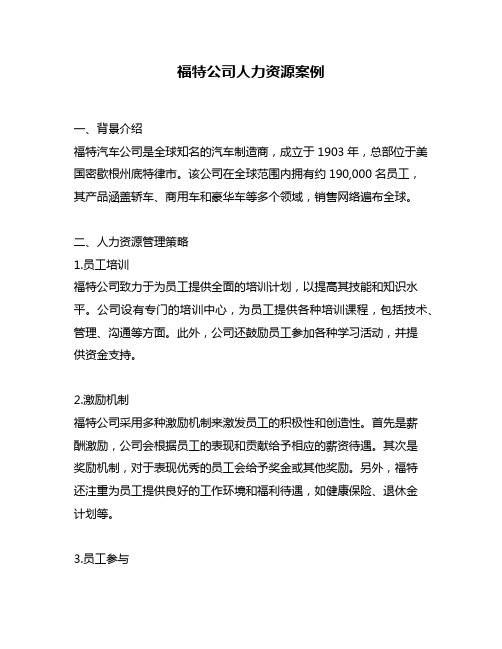 福特公司人力资源案例

一、背景介绍
福特汽车公司是全球知名的汽车制造商，成立于 1903 年，总部位于美国密歇根州底特律市。该公司在全球范围内拥有约 190,000 名员工，其产品涵盖轿车、商用车和豪华车等多个领域，销售网络遍布全球。

二、人力资源管理策略
1.员工培训
福特公司致力于为员工提供全面的培训计划，以提高其技能和知识水平。公司设有专门的培训中心，为员工提供各种培训课程，包括技术、管理、沟通等方面。此外，公司还鼓励员工参加各种学习活动，并提供资金支持。

2.激励机制
福特公司采用多种激励机制来激发员工的积极性和创造性。首先是薪酬激励，公司会根据员工的表现和贡献给予相应的薪资待遇。其次是奖励机制，对于表现优秀的员工会给予奖金或其他奖励。另外，福特还注重为员工提供良好的工作环境和福利待遇，如健康保险、退休金计划等。

3.员工参与